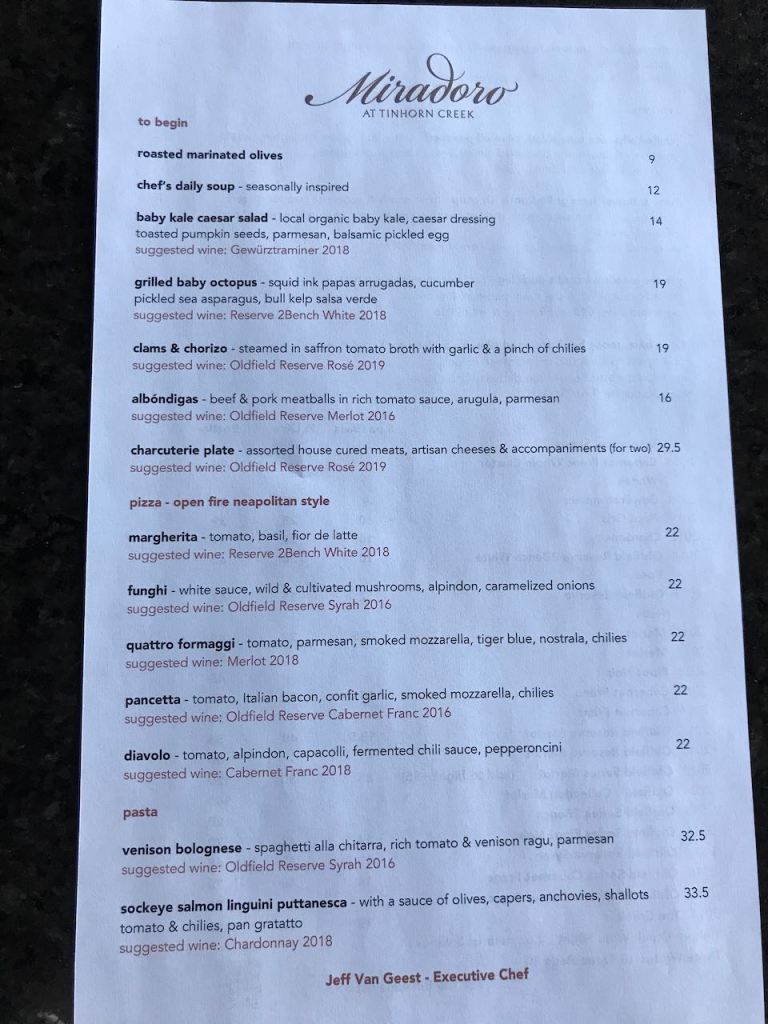 Miradoro
AT TINHORN CREEK

to begin

roasted marinated olives 9

chef's daily soup - seasonally inspired 12

baby kale caesar salad - local organic baby kale, caesar dressing toasted pumpkin seeds, parmesan, balsamic pickled egg 14
suggested wine: Gewürztraminer 2018

grilled baby octopus - squid ink papas arrugadas, cucumber pickled sea asparagus, bull kelp salsa verde 19
suggested wine: Reserve 2Bench White 2018

clams & chorizo - steamed in saffron tomato broth with garlic & a pinch of chilies 19
suggested wine: Oldfield Reserve Rosé 2019

albóndigas - beef & pork meatballs in rich tomato sauce, arugula, parmesan 16
suggested wine: Oldfield Reserve Merlot 2016

charcuterie plate - assorted house cured meats, artisan cheeses & accompaniments (for two) 29.5
suggested wine: Oldfield Reserve Rosé 2019

pizza - open fire neapolitan style

margherita - tomato, basil, fior de latte 22
suggested wine: Reserve 2Bench White 2018

funghi - white sauce, wild & cultivated mushrooms, alpindon, caramelized onions 22
suggested wine: Oldfield Reserve Syrah 2016

quattro formaggi - tomato, parmesan, smoked mozzarella, tiger blue, nostrala, chilies 22
suggested wine: Merlot 2018

pancetta - tomato, Italian bacon, confit garlic, smoked mozzarella, chilies 22
suggested wine: Oldfield Reserve Cabernet Franc 2016

diavolo - tomato, alpindon, capacolli, fermented chili sauce, pepperoncini 22
suggested wine: Cabernet Franc 2018

pasta

venison bolognese - spaghetti alla chitarra, rich tomato & venison ragu, parmesan 32.5
suggested wine: Oldfield Reserve Syrah 2016

sockeye salmon linguini puttanesca - with a sauce of olives, capers, anchovies, shallots tomato & chilies, pan gratatto 33.5
suggested wine: Chardonnay 2018

Jeff Van Geest - Executive Chef